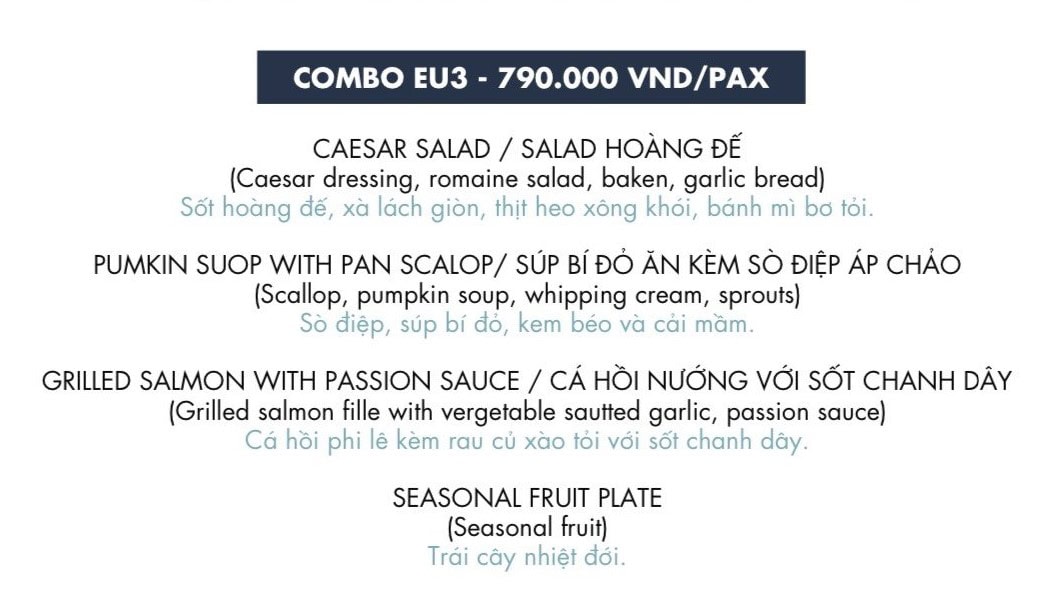 COMBO EU3 - 790.000 VND/PAX

CAESAR SALAD / SALAD HOÀNG ĐẾ
(Caesar dressing, romaine salad, baken, garlic bread)
Sốt hoàng đế, xà lách giòn, thịt heo xông khói, bánh mì bơ tỏi.

PUMKIN SUOP WITH PAN SCALOP/ SÚP BÍ ĐỎ ĂN KÈM SÒ ĐIỆP ÁP CHẢO
(Scallop, pumpkin soup, whipping cream, sprouts)
Sò điệp, súp bí đỏ, kem béo và cải mầm.

GRILLED SALMON WITH PASSION SAUCE / CÁ HỒI NƯỚNG VỚI SỐT CHANH DÂY
(Grilled salmon fille with vergetable sautted garlic, passion sauce)
Cá hồi phi lê kèm rau củ xào tỏi với sốt chanh dây.

SEASONAL FRUIT PLATE
(Seasonal fruit)
Trái cây nhiệt đới.